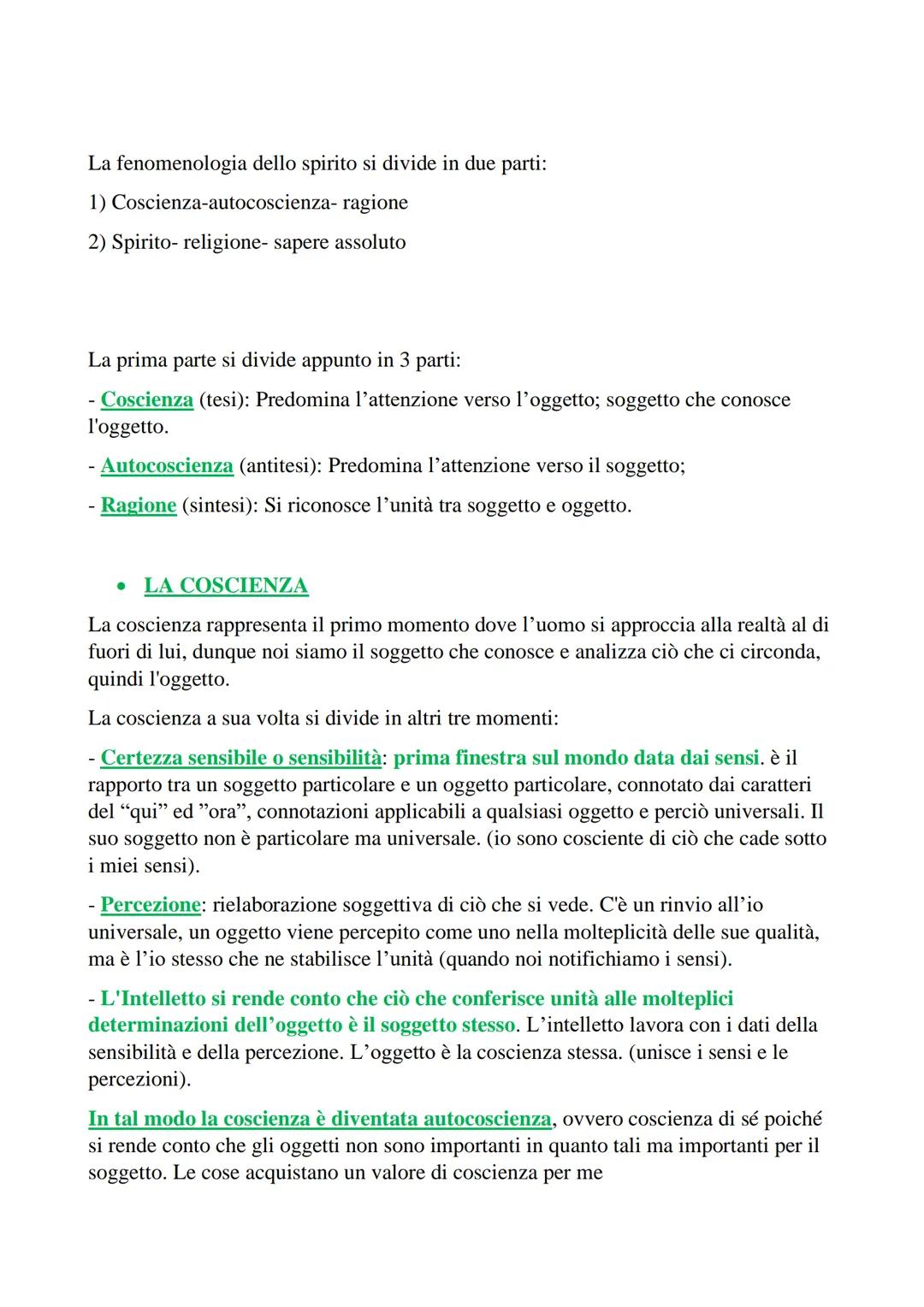 La fenomenologia dello spirito si divide in due parti:

1) Coscienza-autocoscienza- ragione

2) Spirito- religione- sapere assoluto

La prima parte si divide appunto in 3 parti:

- Coscienza (tesi): Predomina l’attenzione verso l’oggetto; soggetto che conosce l'oggetto.

- Autocoscienza (antitesi): Predomina l’attenzione verso il soggetto;

- Ragione (sintesi): Si riconosce l’unità tra soggetto e oggetto.

• LA COSCIENZA

La coscienza rappresenta il primo momento dove l’uomo si approccia alla realtà al di fuori di lui, dunque noi siamo il soggetto che conosce e analizza ciò che ci circonda, quindi l'oggetto.

La coscienza a sua volta si divide in altri tre momenti:

- Certezza sensibile o sensibilità: prima finestra sul mondo data dai sensi. è il rapporto tra un soggetto particolare e un oggetto particolare, connotato dai caratteri del “qui” ed ”ora”, connotazioni applicabili a qualsiasi oggetto e perciò universali. Il suo soggetto non è particolare ma universale. (io sono cosciente di ciò che cade sotto i miei sensi).

- Percezione: rielaborazione soggettiva di ciò che si vede. C'è un rinvio all’io universale, un oggetto viene percepito come uno nella molteplicità delle sue qualità, ma è l’io stesso che ne stabilisce l’unità (quando noi notifichiamo i sensi).

- L'Intelletto si rende conto che ciò che conferisce unità alle molteplici determinazioni dell’oggetto è il soggetto stesso. L’intelletto lavora con i dati della sensibilità e della percezione. L’oggetto è la coscienza stessa. (unisce i sensi e le percezioni).

In tal modo la coscienza è diventata autocoscienza, ovvero coscienza di sé poiché si rende conto che gli oggetti non sono importanti in quanto tali ma importanti per il soggetto. Le cose acquistano un valore di coscienza per me